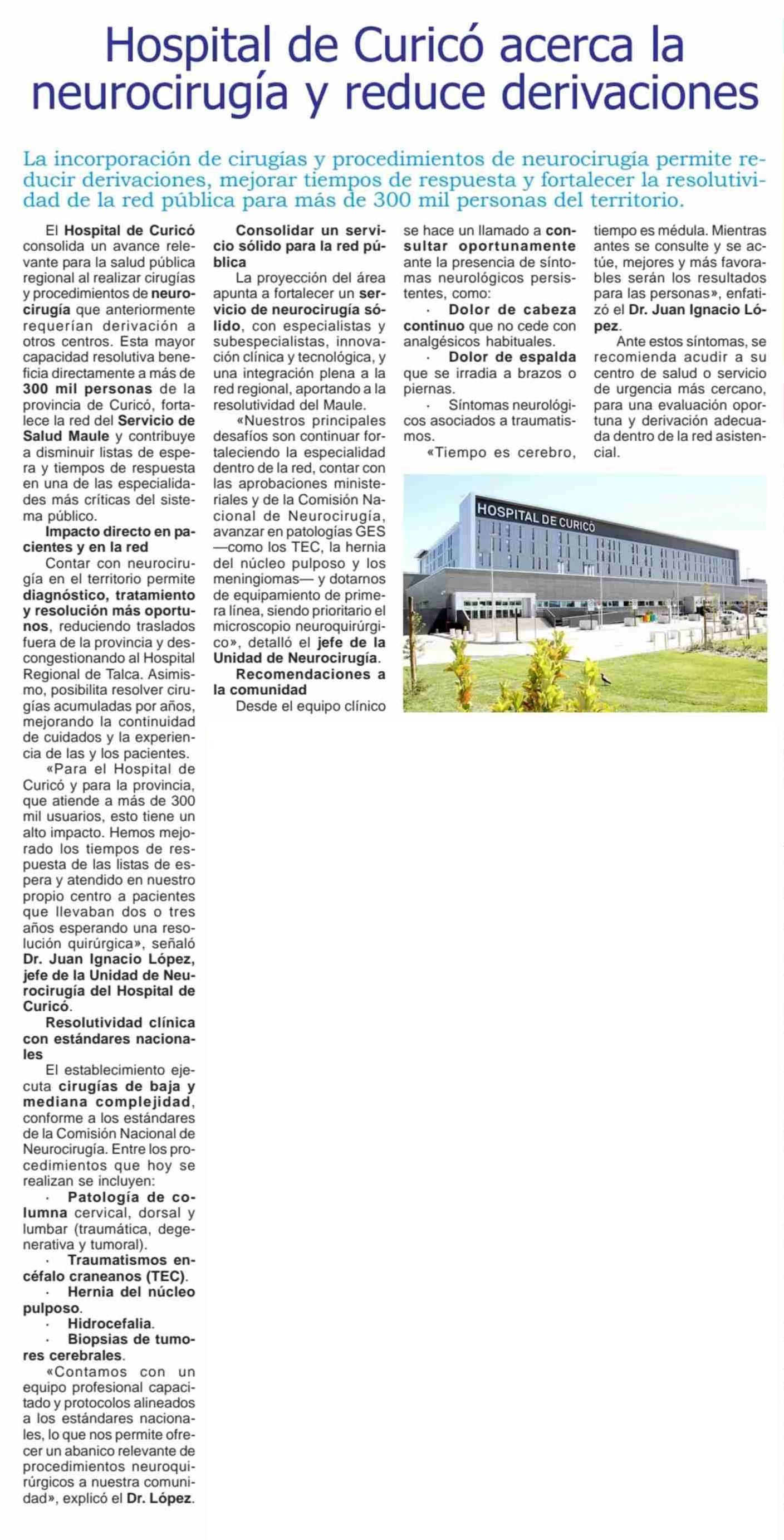 Hospital de Curicó acerca la neurocirugía y reduce derivaciones

La incorporación de cirugías y procedimientos de neurocirugía permite reducir derivaciones, mejorar tiempos de respuesta y fortalecer la resolutividad de la red pública para más de 300 mil personas del territorio.

El Hospital de Curicó consolida un avance relevante para la salud pública regional al realizar cirugías y procedimientos de neurocirugía que anteriormente requerían derivación a otros centros. Esta mayor capacidad resolutiva beneficia directamente a más de 300 mil personas de la provincia de Curicó, fortalece la red del Servicio de Salud Maule y contribuye a disminuir listas de espera y tiempos de respuesta en una de las especialidades más críticas del sistema público.

Impacto directo en pacientes y en la red

Contar con neurocirugía en el territorio permite diagnóstico, tratamiento y resolución más oportunos, reduciendo traslados fuera de la provincia y descongestionando al Hospital Regional de Talca. Asimismo, posibilita resolver cirugías acumuladas por años, mejorando la continuidad de cuidados y la experiencia de las y los pacientes.

«Para el Hospital de Curicó y para la provincia, que atiende a más de 300 mil usuarios, esto tiene un alto impacto. Hemos mejorado los tiempos de respuesta de las listas de espera y atendido en nuestro propio centro a pacientes que llevaban dos o tres años esperando una resolución quirúrgica», señaló Dr. Juan Ignacio López, jefe de la Unidad de Neurocirugía del Hospital de Curicó.

Resolutividad clínica con estándares nacionales

El establecimiento ejecuta cirugías de baja y mediana complejidad, conforme a los estándares de la Comisión Nacional de Neurocirugía. Entre los procedimientos que hoy se realizan se incluyen:

· Patología de columna cervical, dorsal y lumbar (traumática, degenerativa y tumoral).

· Traumatismos encéfalo craneanos (TEC).

· Hernia del núcleo pulposo.

· Hidrocefalia.

· Biopsias de tumores cerebrales.

«Contamos con un equipo profesional capacitado y protocolos alineados a los estándares nacionales, lo que nos permite ofrecer un abanico relevante de procedimientos neuroquirúrgicos a nuestra comunidad», explicó el Dr. López.

Consolidar un servicio sólido para la red pública

La proyección del área apunta a fortalecer un servicio de neurocirugía sólido, con especialistas y subespecialistas, innovación clínica y tecnológica, y una integración plena a la red regional, aportando a la resolutividad del Maule.

«Nuestros principales desafíos son continuar fortaleciendo la especialidad dentro de la red, contar con las aprobaciones ministeriales y de la Comisión Nacional de Neurocirugía, avanzar en patologías GES —como los TEC, la hernia del núcleo pulposo y los meningiomas— y dotarnos de equipamiento de primera línea, siendo prioritario el microscopio neuroquirúrgico», detalló el jefe de la Unidad de Neurocirugía.

Recomendaciones a la comunidad

Desde el equipo clínico se hace un llamado a consultar oportunamente ante la presencia de síntomas neurológicos persistentes, como:

· Dolor de cabeza continuo que no cede con analgésicos habituales.

· Dolor de espalda que se irradia a brazos o piernas.

· Síntomas neurológicos asociados a traumatismos.

«Tiempo es cerebro, tiempo es médula. Mientras antes se consulte y se actúe, mejores y más favorables serán los resultados para las personas», enfatizó el Dr. Juan Ignacio López.

Ante estos síntomas, se recomienda acudir a su centro de salud o servicio de urgencia más cercano, para una evaluación oportuna y derivación adecuada dentro de la red asistencial.

HOSPITAL DE CURICÓ